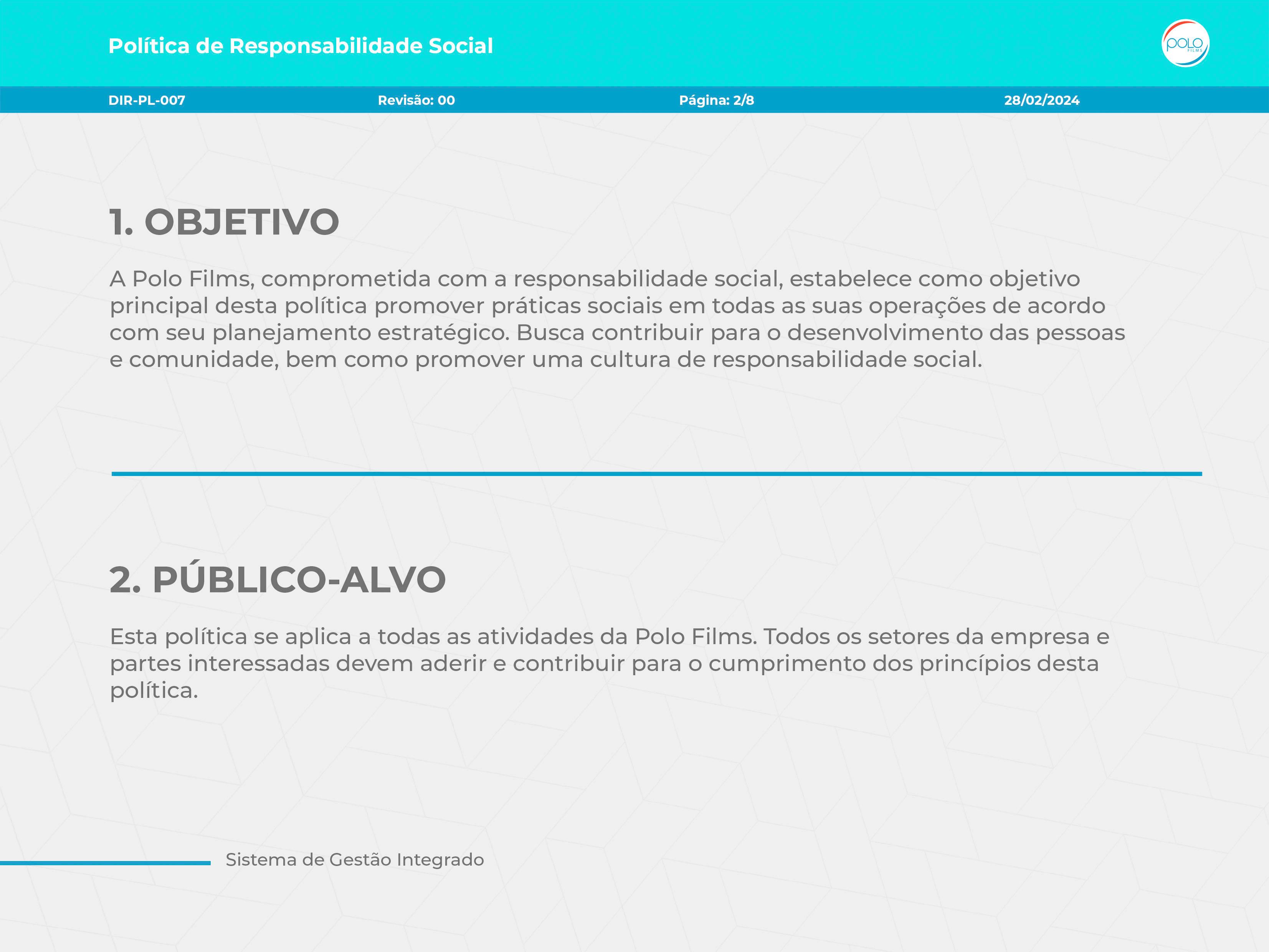 Política de Responsabilidade Social

POLO FILMS

DIR-PL-007 Revisão: 00 Página: 2/8 28/02/2024

1. OBJETIVO

A Polo Films, comprometida com a responsabilidade social, estabelece como objetivo principal desta política promover práticas sociais em todas as suas operações de acordo com seu planejamento estratégico. Busca contribuir para o desenvolvimento das pessoas e comunidade, bem como promover uma cultura de responsabilidade social.

2. PÚBLICO-ALVO

Esta política se aplica a todas as atividades da Polo Films. Todos os setores da empresa e partes interessadas devem aderir e contribuir para o cumprimento dos princípios desta política.

Sistema de Gestão Integrado